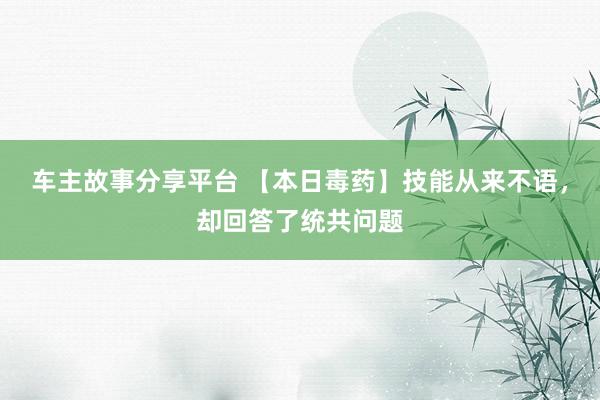 车主故事分享平台 【本日毒药】技能从来不语，却回答了统共问题